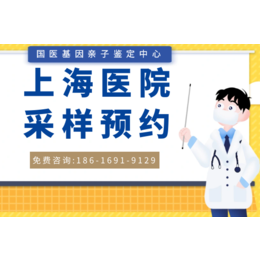 国医基因亲子鉴定中心

上海医院
采样预约

免费咨询:186-1691-9129